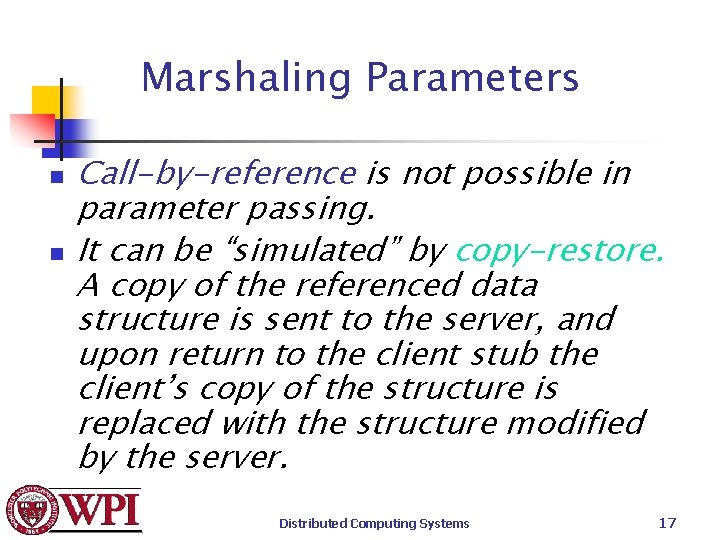 Marshaling Parameters

- Call-by-reference is not possible in parameter passing.
- It can be “simulated” by copy-restore. A copy of the referenced data structure is sent to the server, and upon return to the client stub the client’s copy of the structure is replaced with the structure modified by the server.

WPI

Distributed Computing Systems

17